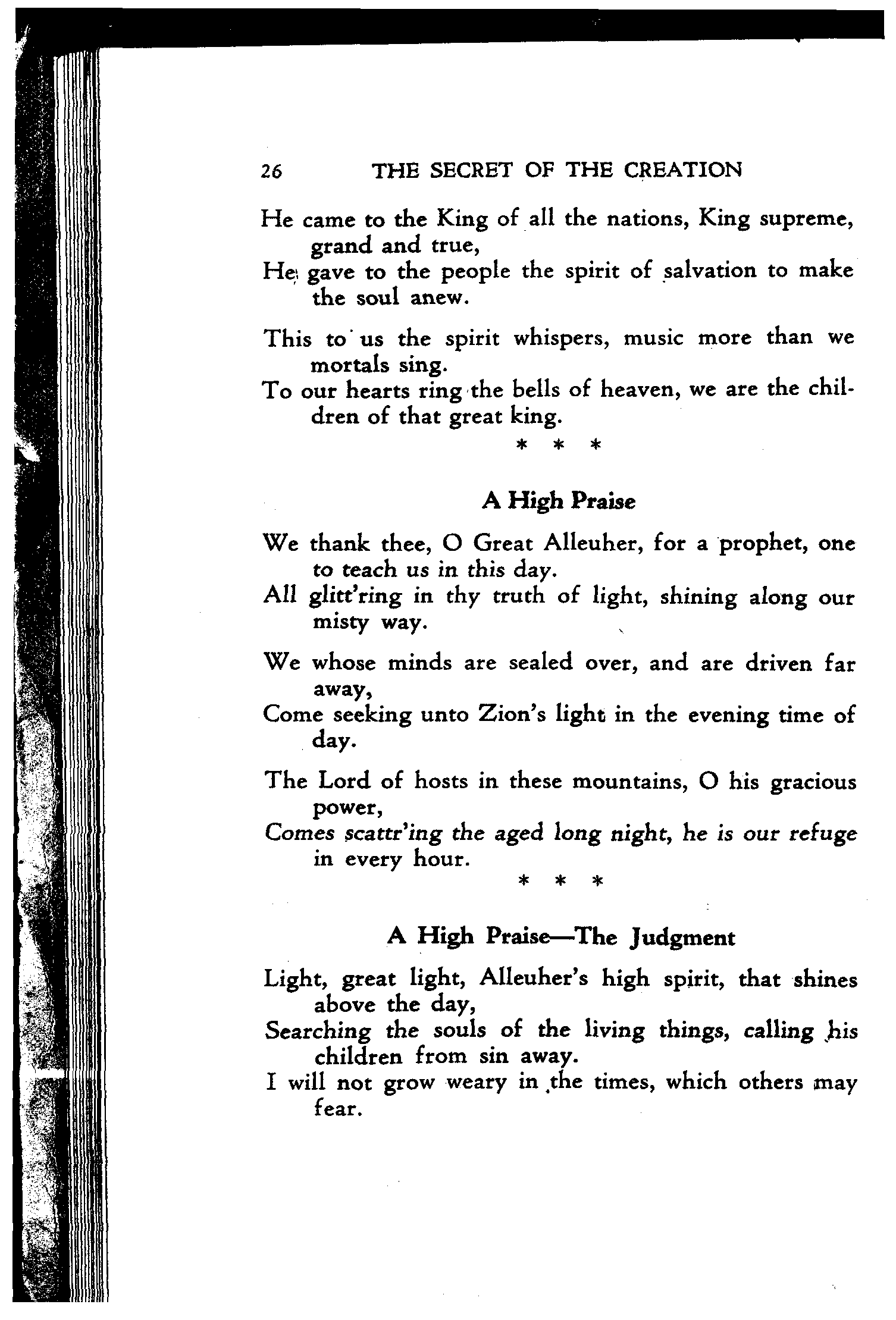 26 THE SECRET OF THE CREATION

He came to the King of all the nations, King supreme, grand and true,
He gave to the people the spirit of salvation to make the soul anew.

This to us the spirit whispers, music more than we mortals sing.
To our hearts ring the bells of heaven, we are the children of that great king.

* * *

A High Praise

We thank thee, O Great Alleuher, for a prophet, one to teach us in this day.
All glitt'ring in thy truth of light, shining along our misty way.

We whose minds are sealed over, and are driven far away,
Come seeking unto Zion's light in the evening time of day.

The Lord of hosts in these mountains, O his gracious power,
Comes scattr'ing the aged long night, he is our refuge in every hour.

* * *

A High Praise—The Judgment

Light, great light, Alleuher's high spirit, that shines above the day,
Searching the souls of the living things, calling his children from sin away.
I will not grow weary in the times, which others may fear.